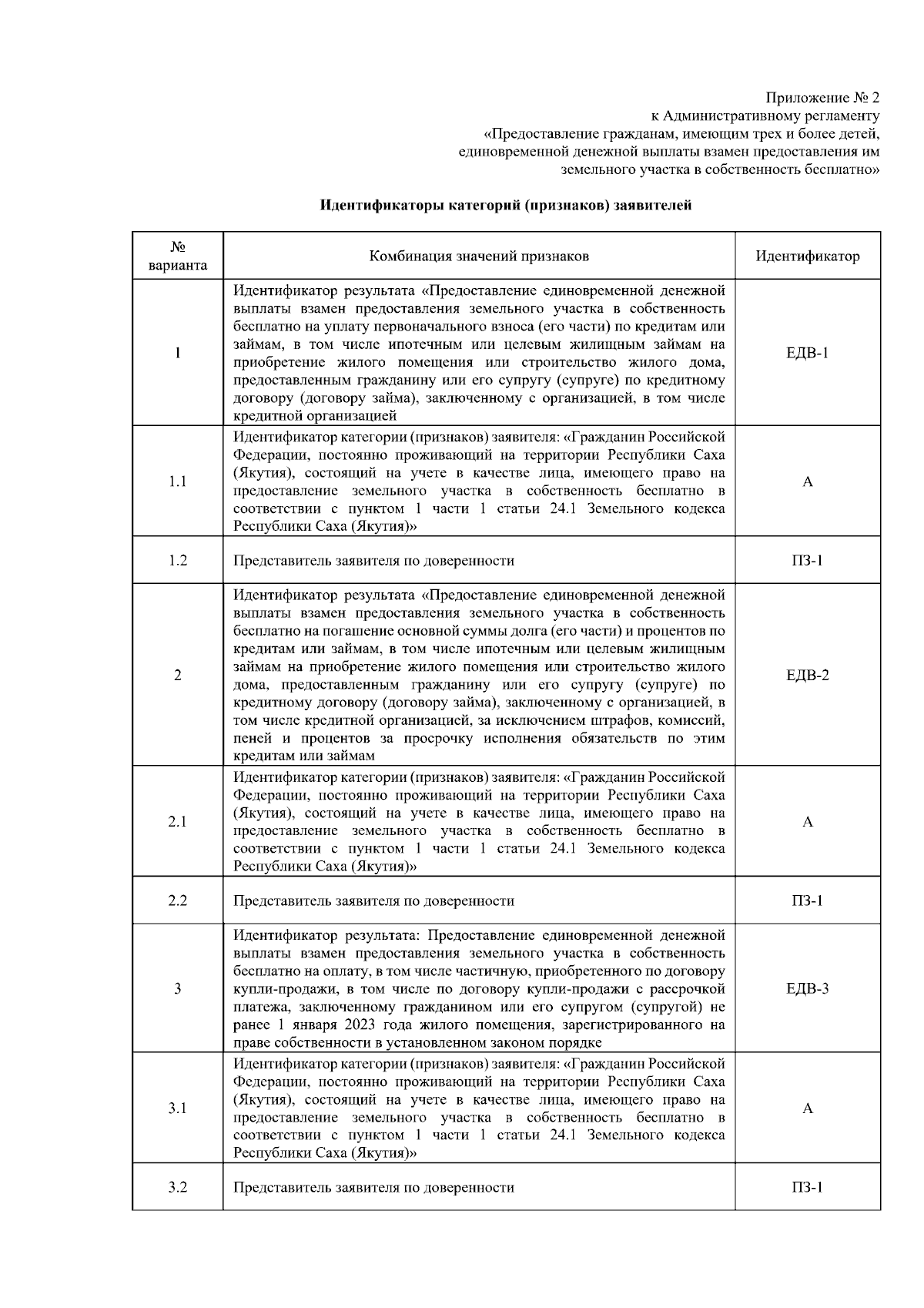 Приложение № 2
к Административному регламенту
«Предоставление гражданам, имеющим трех и более детей,
единовременной денежной выплаты взамен предоставления им
земельного участка в собственность бесплатно»

Идентификаторы категорий (признаков) заявителей

| № варианта | Комбинация значений признаков | Идентификатор |
|---|---|---|
| 1 | Идентификатор результата «Предоставление единовременной денежной выплаты взамен предоставления земельного участка в собственность бесплатно на уплату первоначального взноса (его части) по кредитам или займам, в том числе ипотечным или целевым жилищным займам на приобретение жилого помещения или строительство жилого дома, предоставленным гражданину или его супругу (супруге) по кредитному договору (договору займа), заключенному с организацией, в том числе кредитной организацией | ЕДВ-1 |
| 1.1 | Идентификатор категории (признаков) заявителя: «Гражданин Российской Федерации, постоянно проживающий на территории Республики Саха (Якутия), состоящий на учете в качестве лица, имеющего право на предоставление земельного участка в собственность бесплатно в соответствии с пунктом 1 части 1 статьи 24.1 Земельного кодекса Республики Саха (Якутия)» | А |
| 1.2 | Представитель заявителя по доверенности | ПЗ-1 |
| 2 | Идентификатор результата «Предоставление единовременной денежной выплаты взамен предоставления земельного участка в собственность бесплатно на погашение основной суммы долга (его части) и процентов по кредитам или займам, в том числе ипотечным или целевым жилищным займам на приобретение жилого помещения или строительство жилого дома, предоставленным гражданину или его супругу (супруге) по кредитному договору (договору займа), заключенному с организацией, в том числе кредитной организацией, за исключением штрафов, комиссий, пеней и процентов за просрочку исполнения обязательств по этим кредитам или займам | ЕДВ-2 |
| 2.1 | Идентификатор категории (признаков) заявителя: «Гражданин Российской Федерации, постоянно проживающий на территории Республики Саха (Якутия), состоящий на учете в качестве лица, имеющего право на предоставление земельного участка в собственность бесплатно в соответствии с пунктом 1 части 1 статьи 24.1 Земельного кодекса Республики Саха (Якутия)» | А |
| 2.2 | Представитель заявителя по доверенности | ПЗ-1 |
| 3 | Идентификатор результата: Предоставление единовременной денежной выплаты взамен предоставления земельного участка в собственность бесплатно на оплату, в том числе частичную, приобретенного по договору купли-продажи, в том числе по договору купли-продажи с рассрочкой платежа, заключенному гражданином или его супругом (супругой) не ранее 1 января 2023 года жилого помещения, зарегистрированного на праве собственности в установленном законом порядке | ЕДВ-3 |
| 3.1 | Идентификатор категории (признаков) заявителя: «Гражданин Российской Федерации, постоянно проживающий на территории Республики Саха (Якутия), состоящий на учете в качестве лица, имеющего право на предоставление земельного участка в собственность бесплатно в соответствии с пунктом 1 части 1 статьи 24.1 Земельного кодекса Республики Саха (Якутия)» | А |
| 3.2 | Представитель заявителя по доверенности | ПЗ-1 |